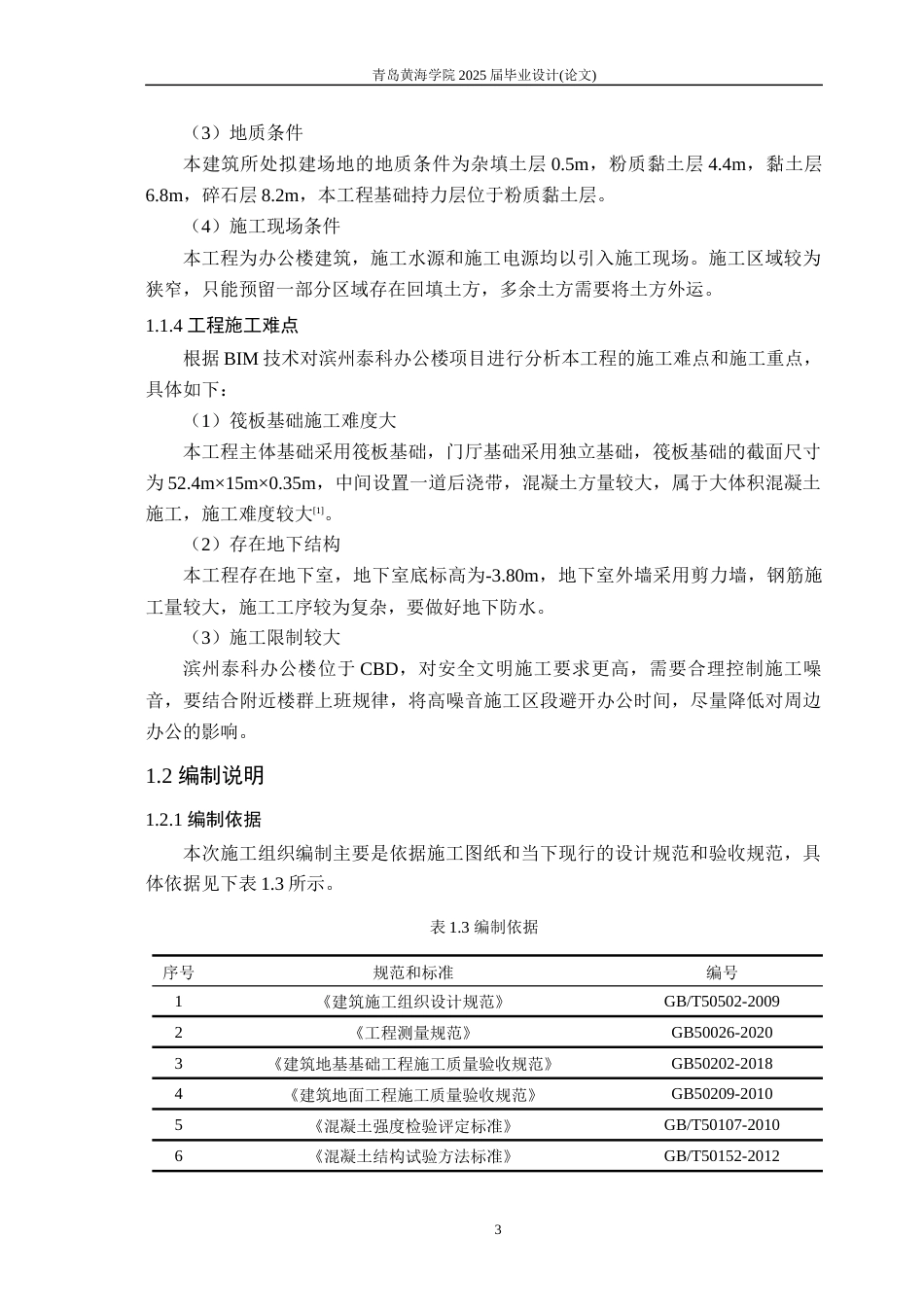 青岛黄海学院 2025 届毕业设计(论文)

（3）地质条件

本建筑所处拟建场地的地质条件为杂填土层 0.5m，粉质黏土层 4.4m，黏土层 6.8m，碎石层 8.2m，本工程基础持力层位于粉质黏土层。

（4）施工现场条件

本工程为办公楼建筑，施工水源和施工电源均以引入施工现场。施工区域较为狭窄，只能预留一部分区域存在回填土方，多余土方需要将土方外运。

1.1.4 工程施工难点

根据 BIM 技术对滨州泰科办公楼项目进行分析本工程的施工难点和施工重点，具体如下：

（1）筏板基础施工难度大

本工程主体基础采用筏板基础，门厅基础采用独立基础，筏板基础的截面尺寸为 52.4m×15m×0.35m，中间设置一道后浇带，混凝土方量较大，属于大体积混凝土施工，施工难度较大[1]。

（2）存在地下结构

本工程存在地下室，地下室底标高为-3.80m，地下室外墙采用剪力墙，钢筋施工量较大，施工工序较为复杂，要做好地下防水。

（3）施工限制较大

滨州泰科办公楼位于 CBD，对安全文明施工要求更高，需要合理控制施工噪音，要结合附近楼群上班规律，将高噪音施工区段避开办公时间，尽量降低对周边办公的影响。

1.2 编制说明

1.2.1 编制依据

本次施工组织编制主要是依据施工图纸和当下现行的设计规范和验收规范，具体依据见下表 1.3 所示。

表 1.3 编制依据

| 序号 | 规范和标准 | 编号 |
|---|---|---|
| 1 | 《建筑施工组织设计规范》 | GB/T50502-2009 |
| 2 | 《工程测量规范》 | GB50026-2020 |
| 3 | 《建筑地基基础工程施工质量验收规范》 | GB50202-2018 |
| 4 | 《建筑地面工程施工质量验收规范》 | GB50209-2010 |
| 5 | 《混凝土强度检验评定标准》 | GB/T50107-2010 |
| 6 | 《混凝土结构试验方法标准》 | GB/T50152-2012 |

3